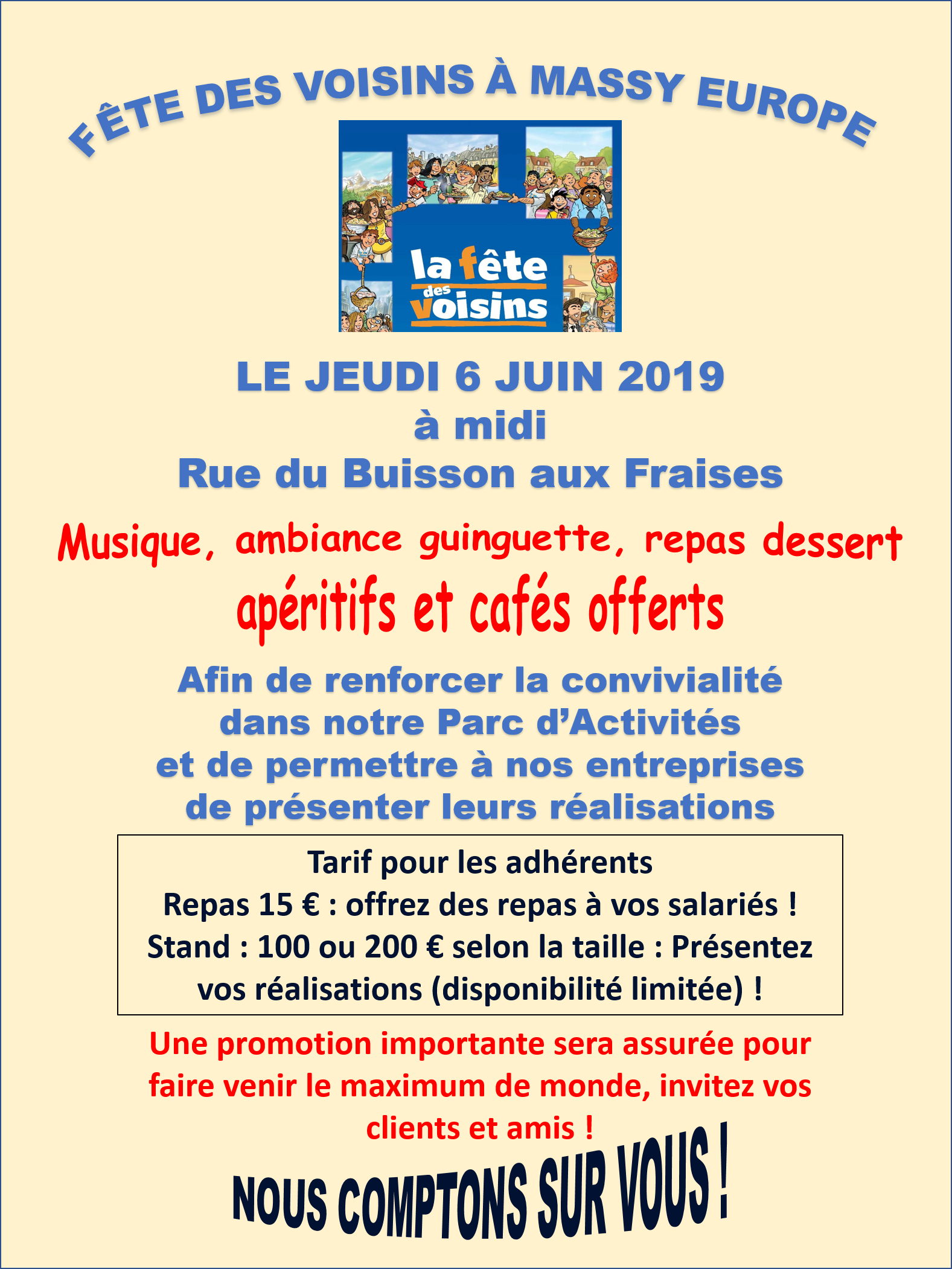 FÊTE DES VOISINS À MASSY EUROPE

la fête des voisins

LE JEUDI 6 JUIN 2019
à midi
Rue du Buisson aux Fraises

Musique, ambiance guinguette, repas dessert
apéritifs et cafés offerts

Afin de renforcer la convivialité dans notre Parc d'Activités et de permettre à nos entreprises de présenter leurs réalisations

Tarif pour les adhérents
Repas 15 € : offrez des repas à vos salariés !
Stand : 100 ou 200 € selon la taille : Présentez vos réalisations (disponibilité limitée) !

Une promotion importante sera assurée pour faire venir le maximum de monde, invitez vos clients et amis !

NOUS COMPTONS SUR VOUS !